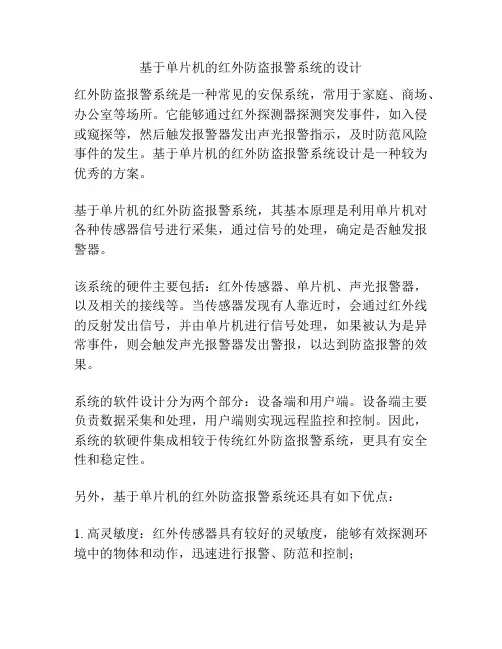 基于单片机的红外防盗报警系统的设计

红外防盗报警系统是一种常见的安保系统，常用于家庭、商场、办公室等场所。它能够通过红外探测器探测突发事件，如入侵或窥探等，然后触发报警器发出声光报警指示，及时防范风险事件的发生。基于单片机的红外防盗报警系统设计是一种较为优秀的方案。

基于单片机的红外防盗报警系统，其基本原理是利用单片机对各种传感器信号进行采集，通过信号的处理，确定是否触发报警器。

该系统的硬件主要包括：红外传感器、单片机、声光报警器，以及相关的接线等。当传感器发现有人靠近时，会通过红外线的反射发出信号，并由单片机进行信号处理，如果被认为是异常事件，则会触发声光报警器发出警报，以达到防盗报警的效果。

系统的软件设计分为两个部分：设备端和用户端。设备端主要负责数据采集和处理，用户端则实现远程监控和控制。因此，系统的软硬件集成相较于传统红外防盗报警系统，更具有安全性和稳定性。

另外，基于单片机的红外防盗报警系统还具有如下优点：

1. 高灵敏度：红外传感器具有较好的灵敏度，能够有效探测环境中的物体和动作，迅速进行报警、防范和控制；